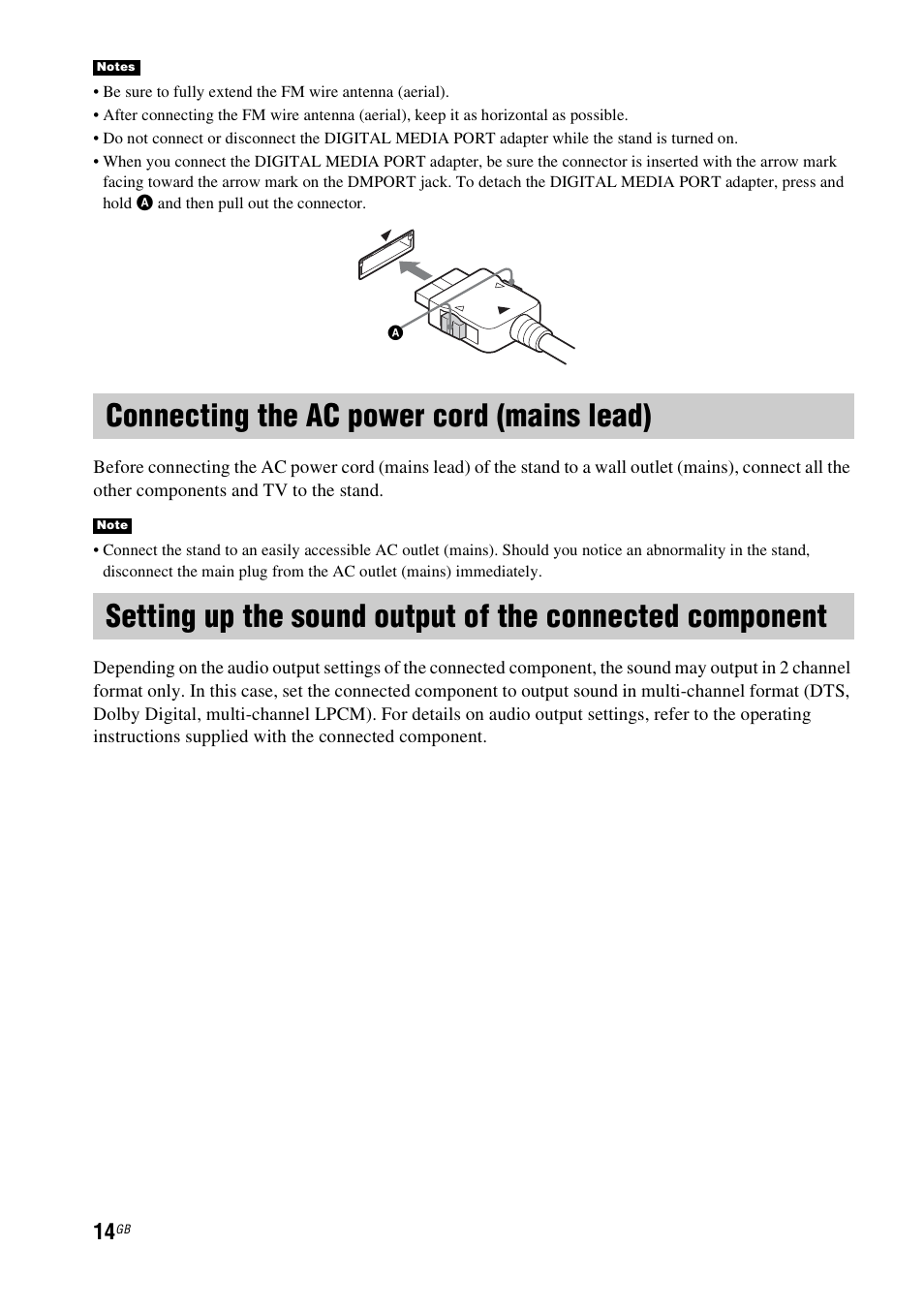 Notes

• Be sure to fully extend the FM wire antenna (aerial).
• After connecting the FM wire antenna (aerial), keep it as horizontal as possible.
• Do not connect or disconnect the DIGITAL MEDIA PORT adapter while the stand is turned on.
• When you connect the DIGITAL MEDIA PORT adapter, be sure the connector is inserted with the arrow mark facing toward the arrow mark on the DMPORT jack. To detach the DIGITAL MEDIA PORT adapter, press and hold A and then pull out the connector.

A

Connecting the AC power cord (mains lead)

Before connecting the AC power cord (mains lead) of the stand to a wall outlet (mains), connect all the other components and TV to the stand.

Note

• Connect the stand to an easily accessible AC outlet (mains). Should you notice an abnormality in the stand, disconnect the main plug from the AC outlet (mains) immediately.

Setting up the sound output of the connected component

Depending on the audio output settings of the connected component, the sound may output in 2 channel format only. In this case, set the connected component to output sound in multi-channel format (DTS, Dolby Digital, multi-channel LPCM). For details on audio output settings, refer to the operating instructions supplied with the connected component.

14GB